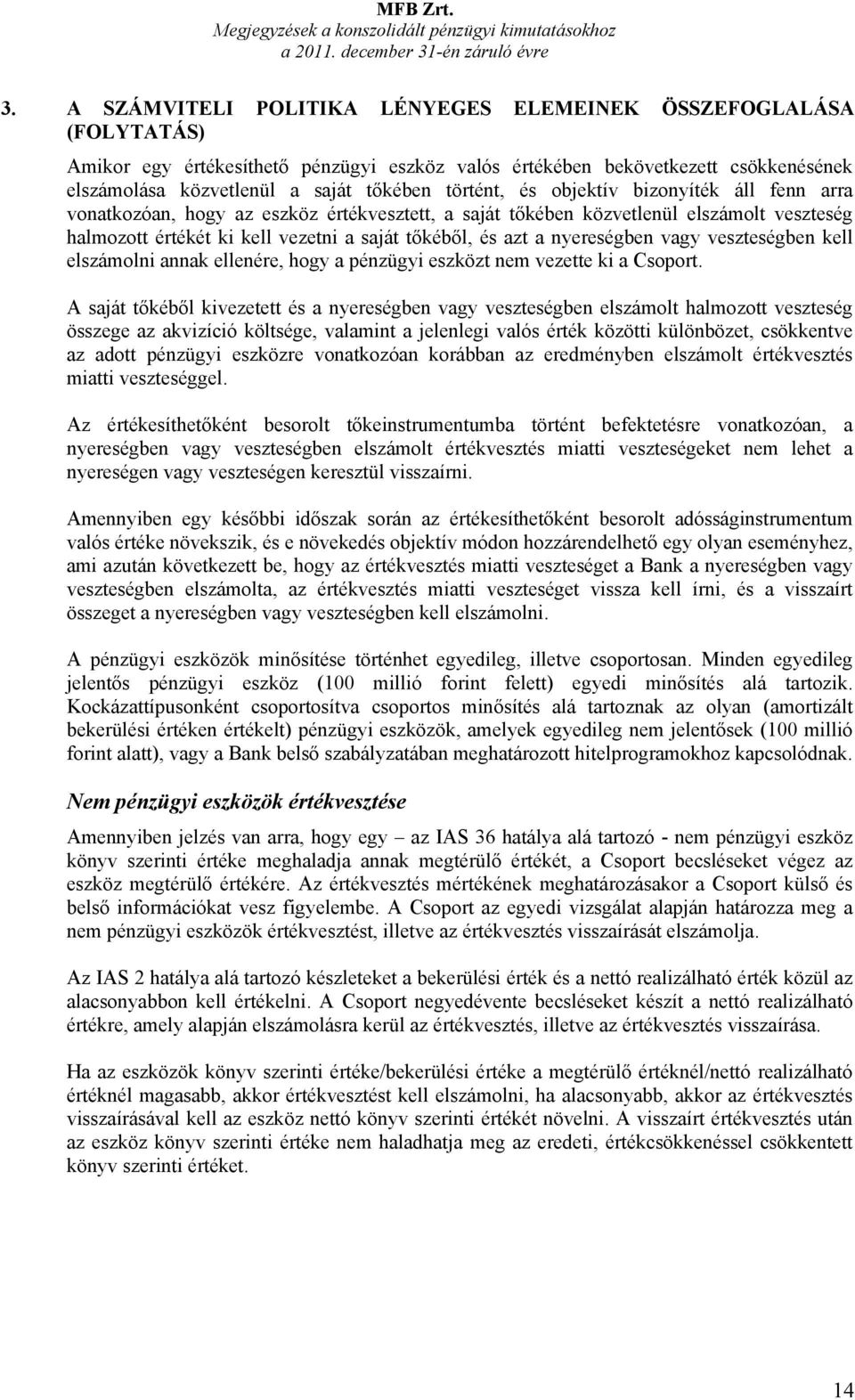 MFB Zrt.
Megjegyzések a konszolidált pénzügyi kimutatásokhoz
a 2011. december 31-én záruló évre

3. A SZÁMVITELI POLITIKA LÉNYEGES ELEMEINEK ÖSSZEFOGLALÁSA (FOLYTATÁS)

Amikor egy értékesíthető pénzügyi eszköz valós értékében bekövetkezett csökkenésének elszámolása közvetlenül a saját tőkében történt, és objektív bizonyíték áll fenn arra vonatkozóan, hogy az eszköz értékvesztett, a saját tőkében közvetlenül elszámolt veszteség halmozott értékét ki kell vezetni a saját tőkéből, és azt a nyereségben vagy veszteségben kell elszámolni annak ellenére, hogy a pénzügyi eszközt nem vezette ki a Csoport.

A saját tőkéből kivezetett és a nyereségben vagy veszteségben elszámolt halmozott veszteség összege az akvizíció költsége, valamint a jelenlegi valós érték közötti különbözet, csökkentve az adott pénzügyi eszközre vonatkozóan korábban az eredményben elszámolt értékvesztés miatti veszteséggel.

Az értékesíthetőként besorolt tőkeinstrumentumba történt befektetésre vonatkozóan, a nyereségben vagy veszteségben elszámolt értékvesztés miatti veszteségeket nem lehet a nyereségen vagy veszteségen keresztül visszaírni.

Amennyiben egy későbbi időszak során az értékesíthetőként besorolt adósságinstrumentum valós értéke növekszik, és e növekedés objektív módon hozzárendelhető egy olyan eseményhez, ami azután következett be, hogy az értékvesztés miatti veszteséget a Bank a nyereségben vagy veszteségben elszámolta, az értékvesztés miatti veszteséget vissza kell írni, és a visszaírt összeget a nyereségben vagy veszteségben kell elszámolni.

A pénzügyi eszközök minősítése történhet egyedileg, illetve csoportosan. Minden egyedileg jelentős pénzügyi eszköz (100 millió forint felett) egyedi minősítés alá tartozik. Kockázattípusonként csoportosítva csoportos minősítés alá tartoznak az olyan (amortizált bekerülési értéken értékelt) pénzügyi eszközök, amelyek egyedileg nem jelentősek (100 millió forint alatt), vagy a Bank belső szabályzatában meghatározott hitelprogramokhoz kapcsolódnak.

Nem pénzügyi eszközök értékvesztése

Amennyiben jelzés van arra, hogy egy – az IAS 36 hatálya alá tartozó - nem pénzügyi eszköz könyv szerinti értéke meghaladja annak megtérülő értékét, a Csoport becsléseket végez az eszköz megtérülő értékére. Az értékvesztés mértékének meghatározásakor a Csoport külső és belső információkat vesz figyelembe. A Csoport az egyedi vizsgálat alapján határozza meg a nem pénzügyi eszközök értékvesztést, illetve az értékvesztés visszaírását elszámolja.

Az IAS 2 hatálya alá tartozó készleteket a bekerülési érték és a nettó realizálható érték közül az alacsonyabbon kell értékelni. A Csoport negyedévente becsléseket készít a nettó realizálható értékre, amely alapján elszámolásra kerül az értékvesztés, illetve az értékvesztés visszaírása.

Ha az eszközök könyv szerinti értéke/bekerülési értéke a megtérülő értéknél/nettó realizálható értéknél magasabb, akkor értékvesztést kell elszámolni, ha alacsonyabb, akkor az értékvesztés visszaírásával kell az eszköz nettó könyv szerinti értékét növelni. A visszaírt értékvesztés után az eszköz könyv szerinti értéke nem haladhatja meg az eredeti, értékcsökkenéssel csökkentett könyv szerinti értéket.

14